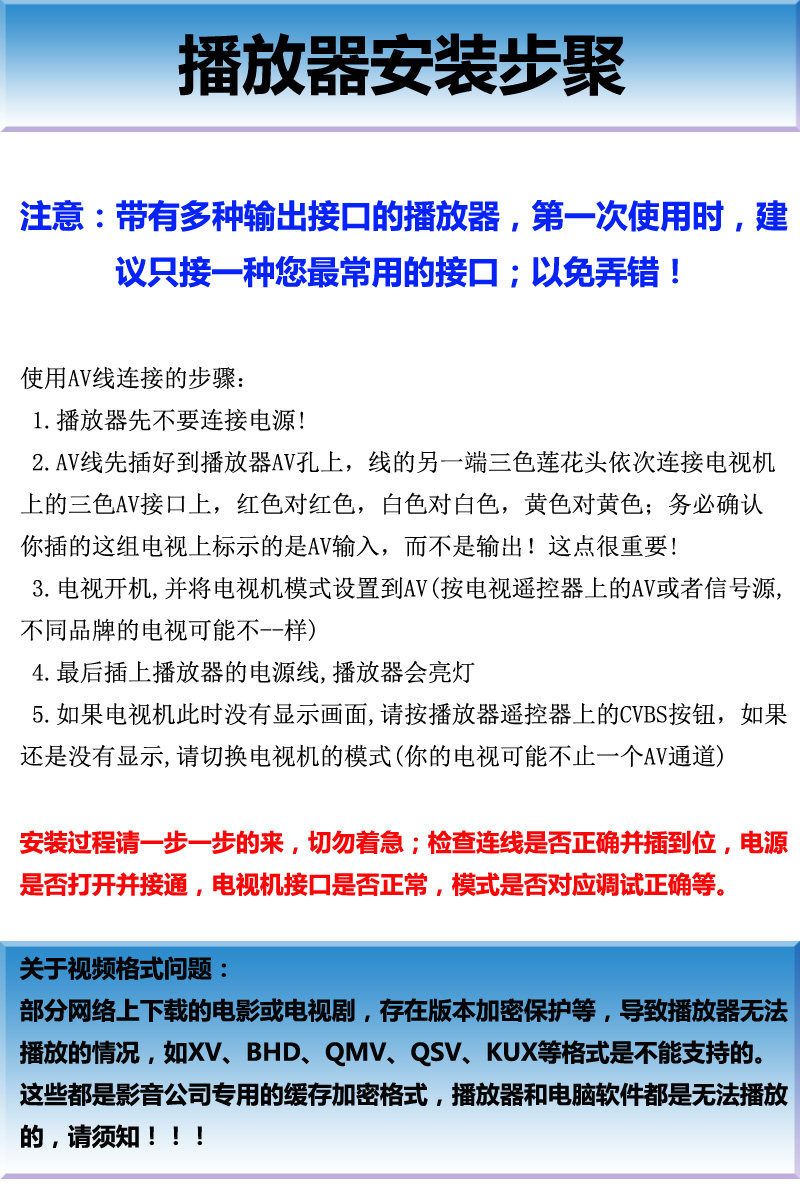 播放器安装步聚

注意：带有多种输出接口的播放器，第一次使用时，建议只接一种您最常用的接口；以免弄错！

使用AV线连接的步骤：
1.播放器先不要连接电源！
2.AV线先插好到播放器AV孔上，线的另一端三色莲花头依次连接电视机上的三色AV接口上，红色对红色，白色对白色，黄色对黄色；务必确认你插的这组电视上标示的是AV输入，而不是输出！这点很重要！
3.电视开机,并将电视机模式设置到AV(按电视遥控器上的AV或者信号源,不同品牌的电视可能不--样)
4.最后插上播放器的电源线,播放器会亮灯
5.如果电视机此时没有显示画面,请按播放器遥控器上的CVBS按钮，如果还是没有显示,请切换电视机的模式(你的电视可能不止一个AV通道)

安装过程请一步一步的来，切勿着急；检查连线是否正确并插到位，电源是否打开并接通，电视机接口是否正常，模式是否对应调试正确等。

关于视频格式问题：
部分网络上下载的电影或电视剧，存在版本加密保护等，导致播放器无法播放的情况，如XV、BHD、QMV、QSV、KUX等格式是不能支持的。这些都是影音公司专用的缓存加密格式，播放器和电脑软件都是无法播放的，请须知！！！